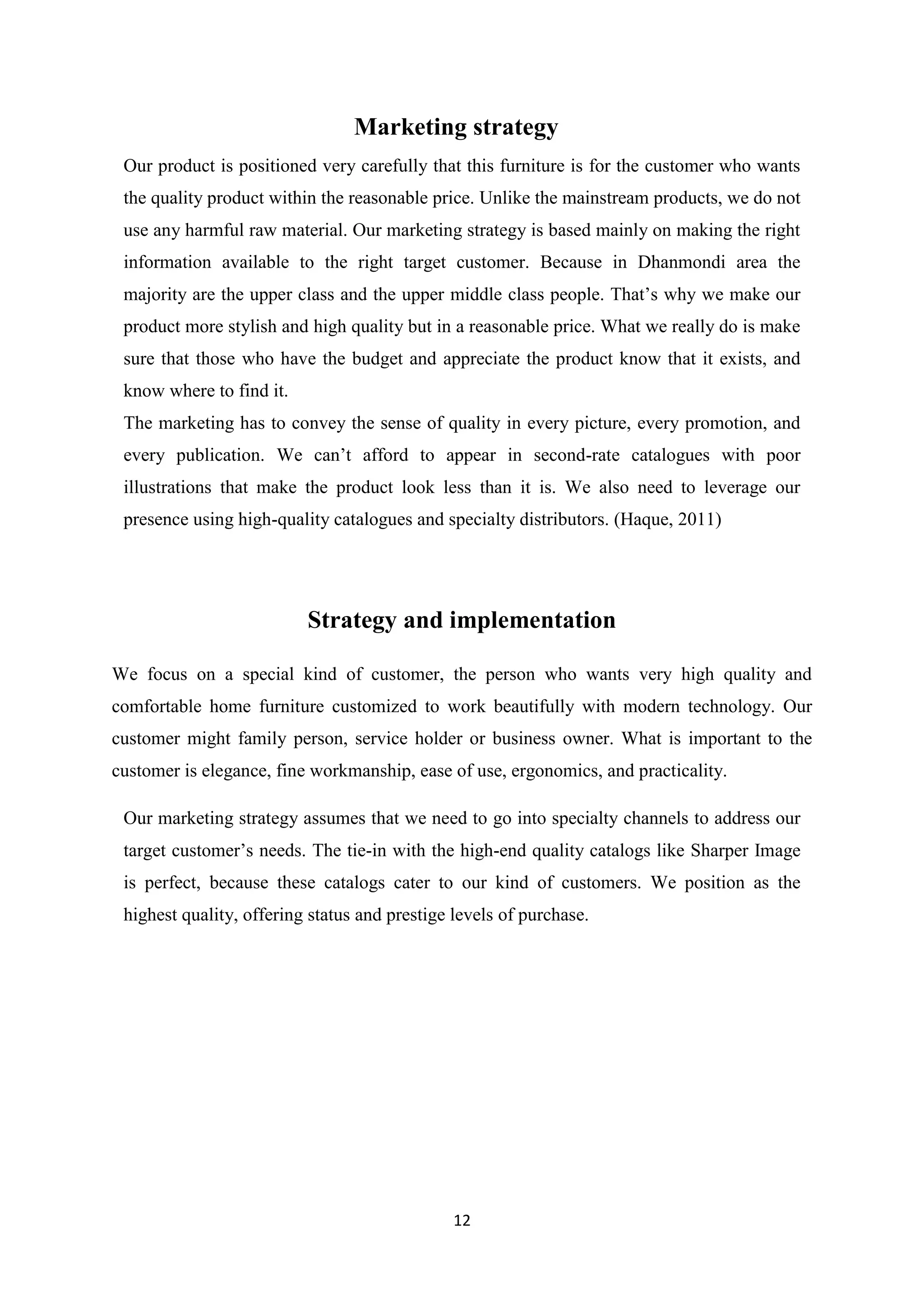 Marketing strategy

Our product is positioned very carefully that this furniture is for the customer who wants the quality product within the reasonable price. Unlike the mainstream products, we do not use any harmful raw material. Our marketing strategy is based mainly on making the right information available to the right target customer. Because in Dhanmondi area the majority are the upper class and the upper middle class people. That's why we make our product more stylish and high quality but in a reasonable price. What we really do is make sure that those who have the budget and appreciate the product know that it exists, and know where to find it.

The marketing has to convey the sense of quality in every picture, every promotion, and every publication. We can't afford to appear in second-rate catalogues with poor illustrations that make the product look less than it is. We also need to leverage our presence using high-quality catalogues and specialty distributors. (Haque, 2011)

Strategy and implementation

We focus on a special kind of customer, the person who wants very high quality and comfortable home furniture customized to work beautifully with modern technology. Our customer might family person, service holder or business owner. What is important to the customer is elegance, fine workmanship, ease of use, ergonomics, and practicality.

Our marketing strategy assumes that we need to go into specialty channels to address our target customer's needs. The tie-in with the high-end quality catalogs like Sharper Image is perfect, because these catalogs cater to our kind of customers. We position as the highest quality, offering status and prestige levels of purchase.

12